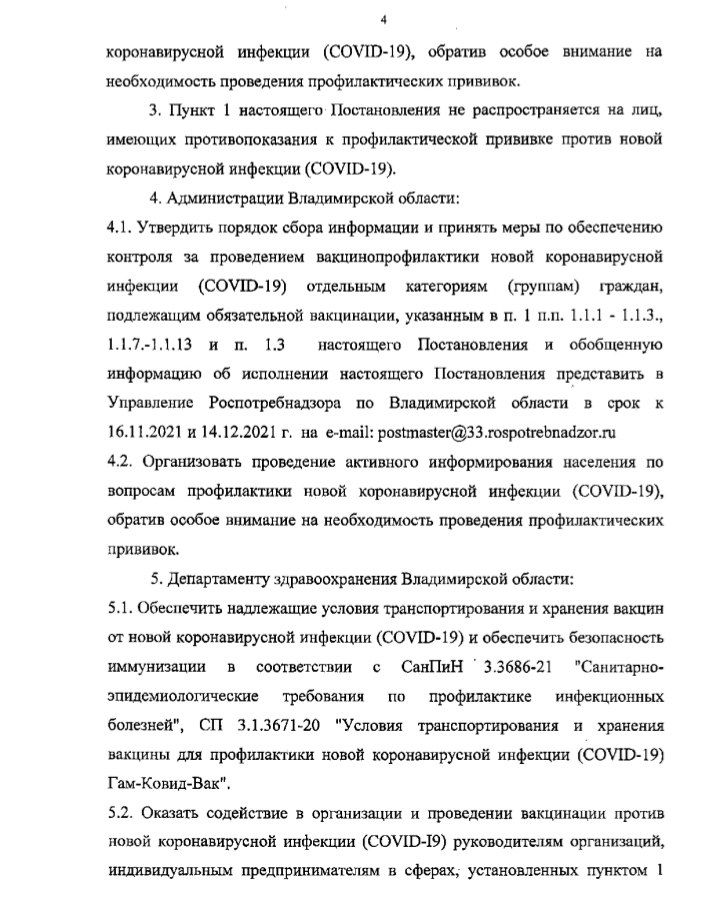 4

коронавирусной инфекции (COVID-19), обратив особое внимание на необходимость проведения профилактических прививок.

3. Пункт 1 настоящего Постановления не распространяется на лиц, имеющих противопоказания к профилактической прививке против новой коронавирусной инфекции (COVID-19).

4. Администрации Владимирской области:

4.1. Утвердить порядок сбора информации и принять меры по обеспечению контроля за проведением вакцинопрофилактики новой коронавирусной инфекции (COVID-19) отдельным категориям (группам) граждан, подлежащим обязательной вакцинации, указанным в п. 1 п.п. 1.1.1 - 1.1.3., 1.1.7.-1.1.13 и п. 1.3 настоящего Постановления и обобщенную информацию об исполнении настоящего Постановления представить в Управление Роспотребнадзора по Владимирской области в срок к 16.11.2021 и 14.12.2021 г. на e-mail: postmaster@33.rospotrebnadzor.ru

4.2. Организовать проведение активного информирования населения по вопросам профилактики новой коронавирусной инфекции (COVID-19), обратив особое внимание на необходимость проведения профилактических прививок.

5. Департаменту здравоохранения Владимирской области:

5.1. Обеспечить надлежащие условия транспортирования и хранения вакцин от новой коронавирусной инфекции (COVID-19) и обеспечить безопасность иммунизации в соответствии с СанПиН 3.3686-21 "Санитарно-эпидемиологические требования по профилактике инфекционных болезней", СП 3.1.3671-20 "Условия транспортирования и хранения вакцины для профилактики новой коронавирусной инфекции (COVID-19) Гам-Ковид-Вак".

5.2. Оказать содействие в организации и проведении вакцинации против новой коронавирусной инфекции (COVID-I9) руководителям организаций, индивидуальным предпринимателям в сферах, установленных пунктом 1